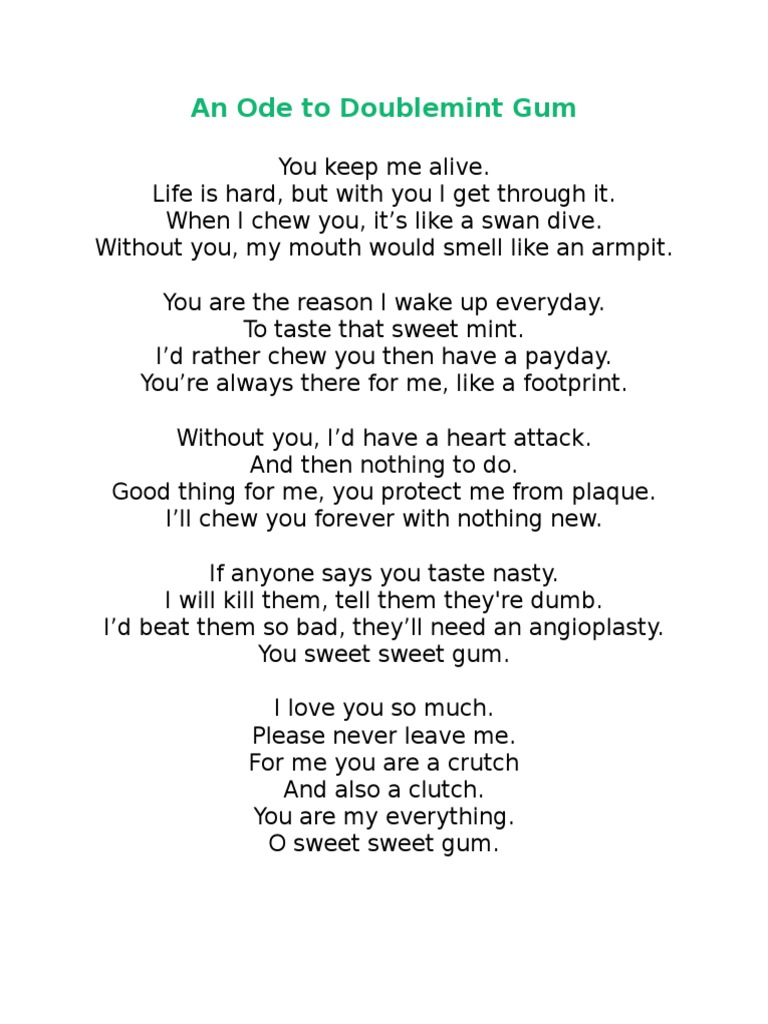 An Ode to Doublemint Gum

You keep me alive.
Life is hard, but with you I get through it.
When I chew you, it’s like a swan dive.
Without you, my mouth would smell like an armpit.

You are the reason I wake up everyday.
To taste that sweet mint.
I’d rather chew you then have a payday.
You’re always there for me, like a footprint.

Without you, I’d have a heart attack.
And then nothing to do.
Good thing for me, you protect me from plaque.
I’ll chew you forever with nothing new.

If anyone says you taste nasty.
I will kill them, tell them they're dumb.
I’d beat them so bad, they’ll need an angioplasty.
You sweet sweet gum.

I love you so much.
Please never leave me.
For me you are a crutch
And also a clutch.
You are my everything.
O sweet sweet gum.